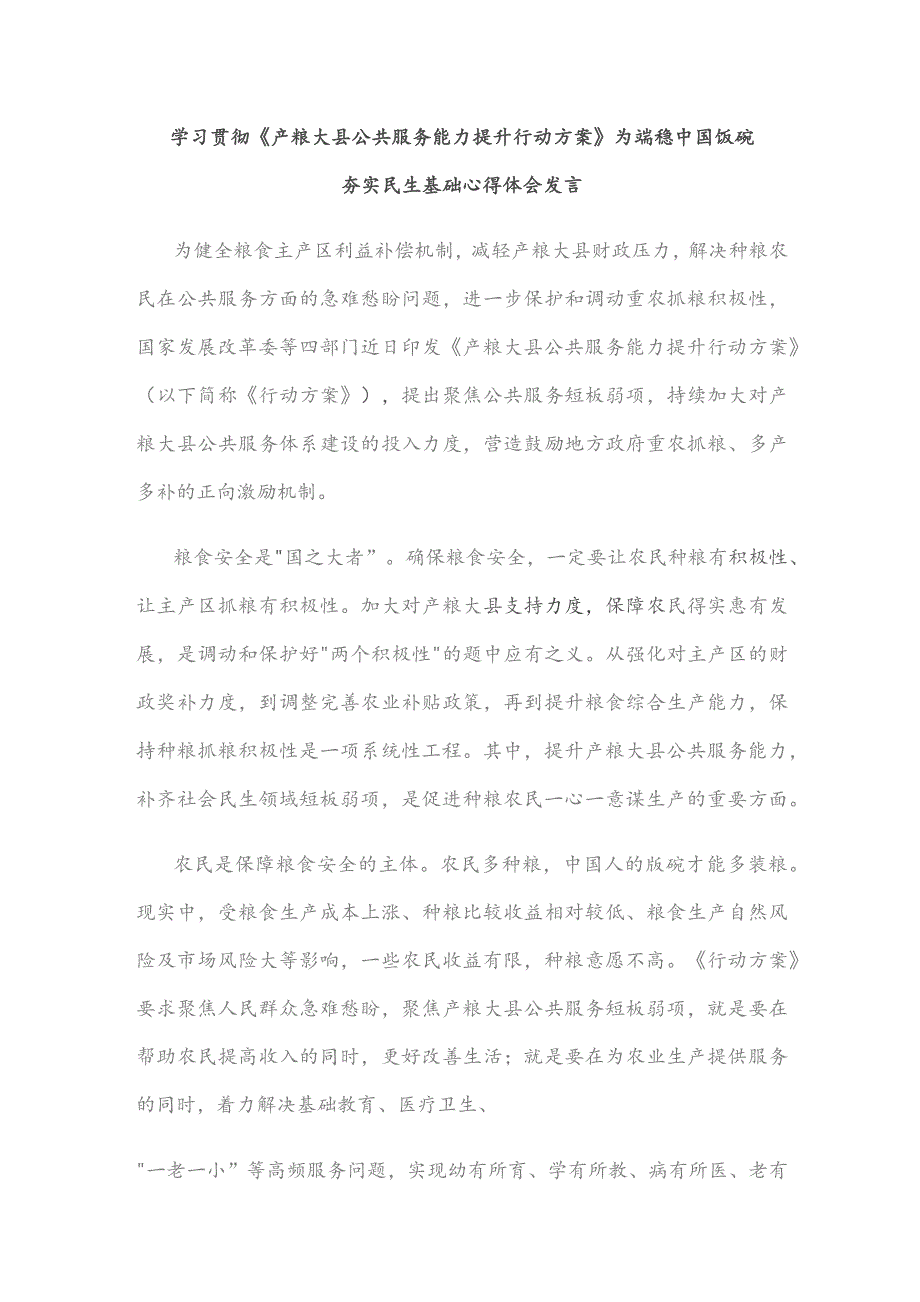 学习贯彻《产粮大县公共服务能力提升行动方案》为端稳中国饭碗夯实民生基础心得体会发言

为健全粮食主产区利益补偿机制，减轻产粮大县财政压力，解决种粮农民在公共服务方面的急难愁盼问题，进一步保护和调动重农抓粮积极性，国家发展改革委等四部门近日印发《产粮大县公共服务能力提升行动方案》（以下简称《行动方案》），提出聚焦公共服务短板弱项，持续加大对产粮大县公共服务体系建设的投入力度，营造鼓励地方政府重农抓粮、多产多补的正向激励机制。

粮食安全是"国之大者”。确保粮食安全，一定要让农民种粮有积极性、让主产区抓粮有积极性。加大对产粮大县支持力度，保障农民得实惠有发展，是调动和保护好"两个积极性"的题中应有之义。从强化对主产区的财政奖补力度，到调整完善农业补贴政策，再到提升粮食综合生产能力，保持种粮抓粮积极性是一项系统性工程。其中，提升产粮大县公共服务能力，补齐社会民生领域短板弱项，是促进种粮农民一心一意谋生产的重要方面。

农民是保障粮食安全的主体。农民多种粮，中国人的饭碗才能多装粮。现实中，受粮食生产成本上涨、种粮比较收益相对较低、粮食生产自然风险及市场风险大等影响，一些农民收益有限，种粮意愿不高。《行动方案》要求聚焦人民群众急难愁盼，聚焦产粮大县公共服务短板弱项，就是要在帮助农民提高收入的同时，更好改善生活；就是要在为农业生产提供服务的同时，着力解决基础教育、医疗卫生、

"一老一小”等高频服务问题，实现幼有所育、学有所教、病有所医、老有